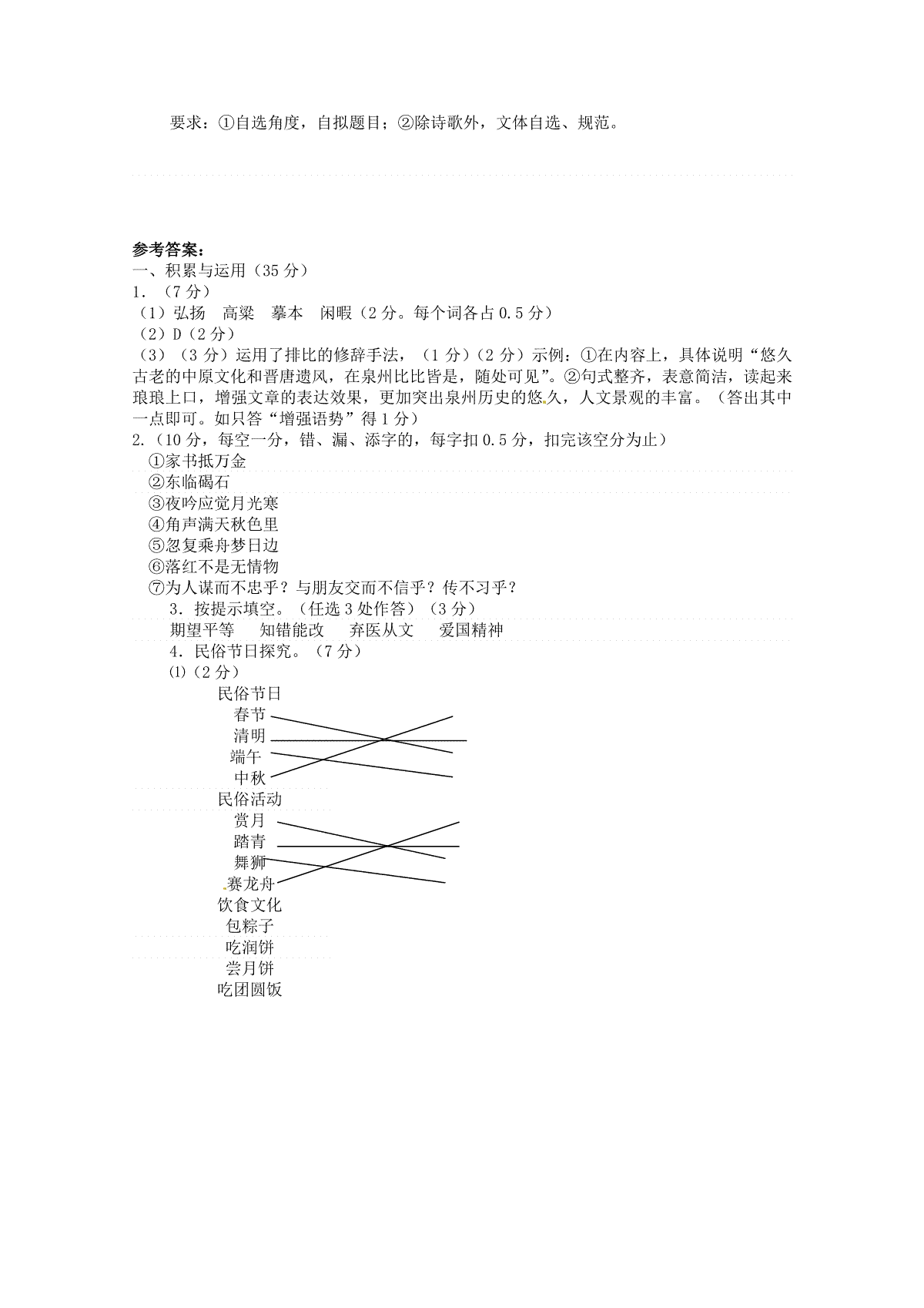 要求：①自选角度，自拟题目；②除诗歌外，文体自选、规范。

参考答案：
一、积累与运用（35分）
1.（7分）
（1）弘扬　高粱　摹本　闲暇（2分。每个词各占0.5分）
（2）D（2分）
（3）（3分）运用了排比的修辞手法，（1分）（2分）示例：①在内容上，具体说明“悠久古老的中原文化和晋唐遗风，在泉州比比皆是，随处可见”。②句式整齐，表意简洁，读起来琅琅上口，增强文章的表达效果，更加突出泉州历史的悠久，人文景观的丰富。（答出其中一点即可。如只答“增强语势”得1分）
2.（10分，每空一分，错、漏、添字的，每字扣0.5分，扣完该空分为止）
①家书抵万金
②东临碣石
③夜吟应觉月光寒
④角声满天秋色里
⑤忽复乘舟梦日边
⑥落红不是无情物
⑦为人谋而不忠乎？与朋友交而不信乎？传不习乎？
3.按提示填空。（任选3处作答）（3分）
期望平等　知错能改　弃医从文　爱国精神
4.民俗节日探究。（7分）
⑴（2分）
民俗节日
春节
清明
端午
中秋
民俗活动
赏月
踏青
舞狮
赛龙舟
饮食文化
包粽子
吃润饼
尝月饼
吃团圆饭